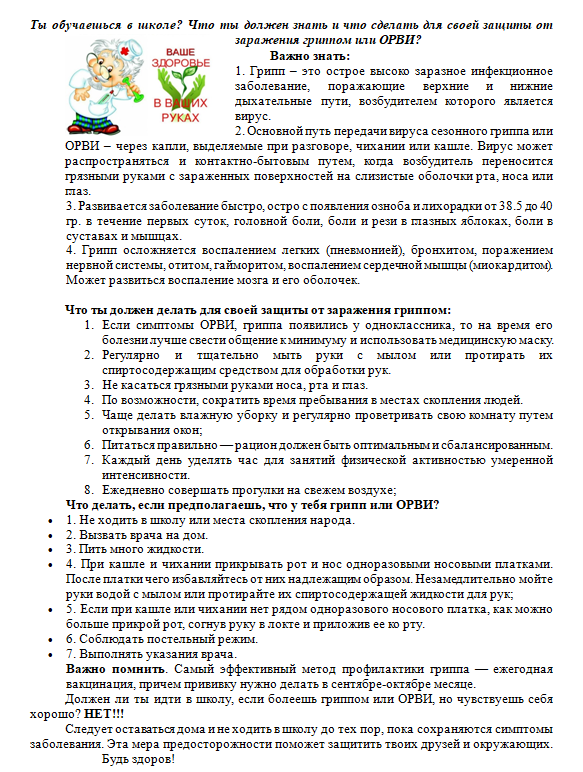 Ты обучаешься в школе? Что ты должен знать и что сделать для своей защиты от заражения гриппом или ОРВИ?

ВАШЕ ЗДОРОВЬЕ В ВАШИХ РУКАХ

Важно знать:

1. Грипп – это острое высоко заразное инфекционное заболевание, поражающие верхние и нижние дыхательные пути, возбудителем которого является вирус.

2. Основной путь передачи вируса сезонного гриппа или ОРВИ – через капли, выделяемые при разговоре, чихании или кашле. Вирус может распространяться и контактно-бытовым путем, когда возбудитель переносится грязными руками с зараженных поверхностей на слизистые оболочки рта, носа или глаз.

3. Развивается заболевание быстро, остро с появления озноба и лихорадки от 38.5 до 40 гр. в течение первых суток, головной боли, боли и рези в глазных яблоках, боли в суставах и мышцах.

4. Грипп осложняется воспалением легких (пневмонией), бронхитом, поражением нервной системы, отитом, гайморитом, воспалением сердечной мышцы (миокардитом). Может развиться воспаление мозга и его оболочек.

Что ты должен делать для своей защиты от заражения гриппом:

1. Если симптомы ОРВИ, гриппа появились у одноклассника, то на время его болезни лучше свести общение к минимуму и использовать медицинскую маску.
2. Регулярно и тщательно мыть руки с мылом или протирать их спиртосодержащим средством для обработки рук.
3. Не касаться грязными руками носа, рта и глаз.
4. По возможности, сократить время пребывания в местах скопления людей.
5. Чаще делать влажную уборку и регулярно проветривать свою комнату путем открывания окон;
6. Питаться правильно — рацион должен быть оптимальным и сбалансированным.
7. Каждый день уделять час для занятий физической активностью умеренной интенсивности.
8. Ежедневно совершать прогулки на свежем воздухе;

Что делать, если предполагаешь, что у тебя грипп или ОРВИ?

• 1. Не ходить в школу или места скопления народа.
• 2. Вызвать врача на дом.
• 3. Пить много жидкости.
• 4. При кашле и чихании прикрывать рот и нос одноразовыми носовыми платками. После платки чего избавляйтесь от них надлежащим образом. Незамедлительно мойте руки водой с мылом или протирайте их спиртосодержащей жидкости для рук;
• 5. Если при кашле или чихании нет рядом одноразового носового платка, как можно больше прикрой рот, согнув руку в локте и приложив ее ко рту.
• 6. Соблюдать постельный режим.
• 7. Выполнять указания врача.

Важно помнить. Самый эффективный метод профилактики гриппа — ежегодная вакцинация, причем прививку нужно делать в сентябре-октябре месяце.

Должен ли ты идти в школу, если болеешь гриппом или ОРВИ, но чувствуешь себя хорошо? НЕТ!!!

Следует оставаться дома и не ходить в школу до тех пор, пока сохраняются симптомы заболевания. Эта мера предосторожности поможет защитить твоих друзей и окружающих.

Будь здоров!